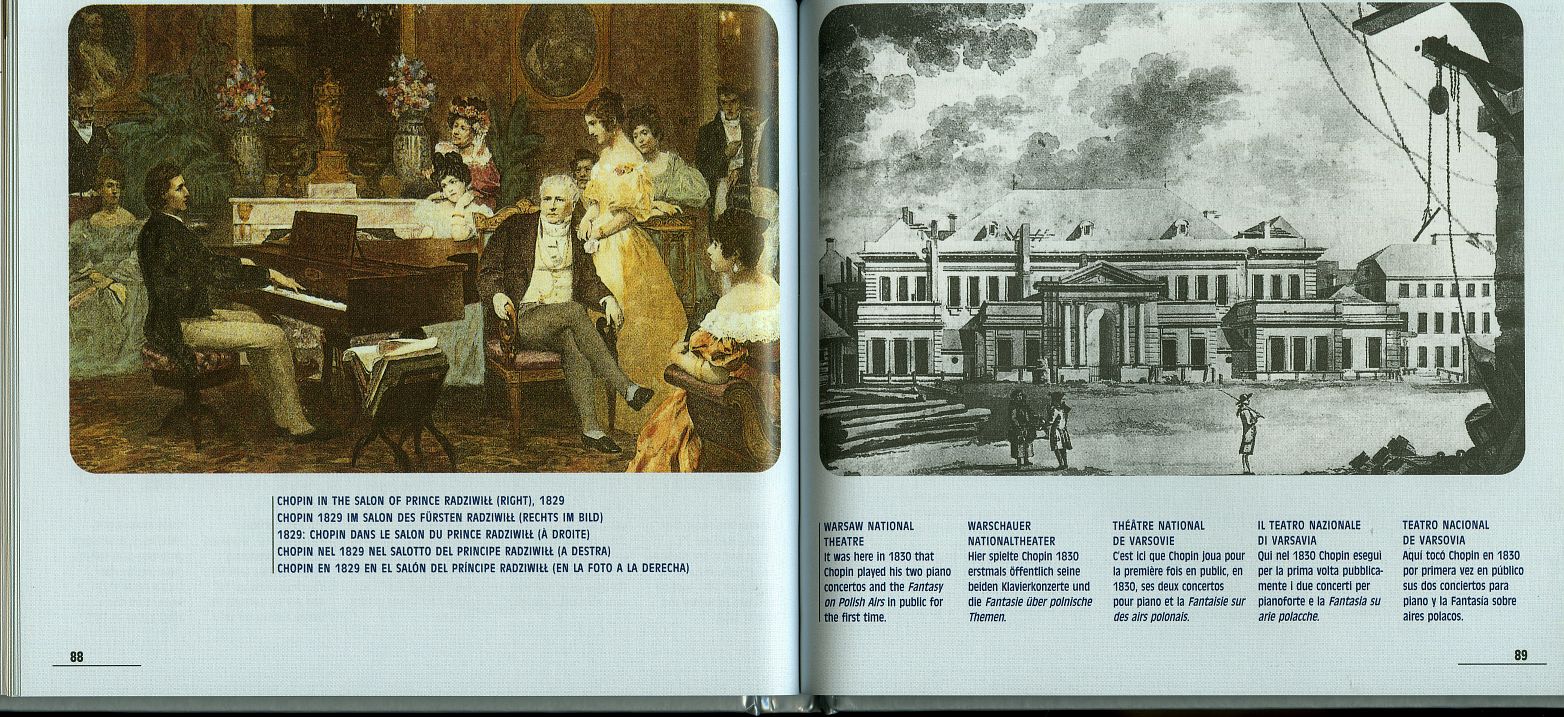 CHOPIN IN THE SALON OF PRINCE RADZIWIŁŁ (RIGHT), 1829
CHOPIN 1829 IM SALON DES FÜRSTEN RADZIWIŁŁ (RECHTS IM BILD)
1829: CHOPIN DANS LE SALON DU PRINCE RADZIWIŁŁ (À DROITE)
CHOPIN NEL 1829 NEL SALOTTO DEL PRINCIPE RADZIWIŁŁ (A DESTRA)
CHOPIN EN 1829 EN EL SALÓN DEL PRÍNCIPE RADZIWIŁŁ (EN LA FOTO A LA DERECHA)

88

WARSAW NATIONAL THEATRE
It was here in 1830 that Chopin played his two piano concertos and the Fantasy on Polish Airs in public for the first time.

WARSCHAUER NATIONALTHEATER
Hier spielte Chopin 1830 erstmals öffentlich seine beiden Klavierkonzerte und die Fantasie über polnische Themen.

THÉÂTRE NATIONAL DE VARSOVIE
C'est ici que Chopin joua pour la première fois en public, en 1830, ses deux concertos pour piano et la Fantaisie sur des airs polonais.

IL TEATRO NAZIONALE DI VARSAVIA
Qui nel 1830 Chopin eseguì per la prima volta pubblicamente i due concerti per pianoforte e la Fantasia su arie polacche.

TEATRO NACIONAL DE VARSOVIA
Aquí tocó Chopin en 1830 por primera vez en público sus dos conciertos para piano y la Fantasía sobre aires polacos.

89